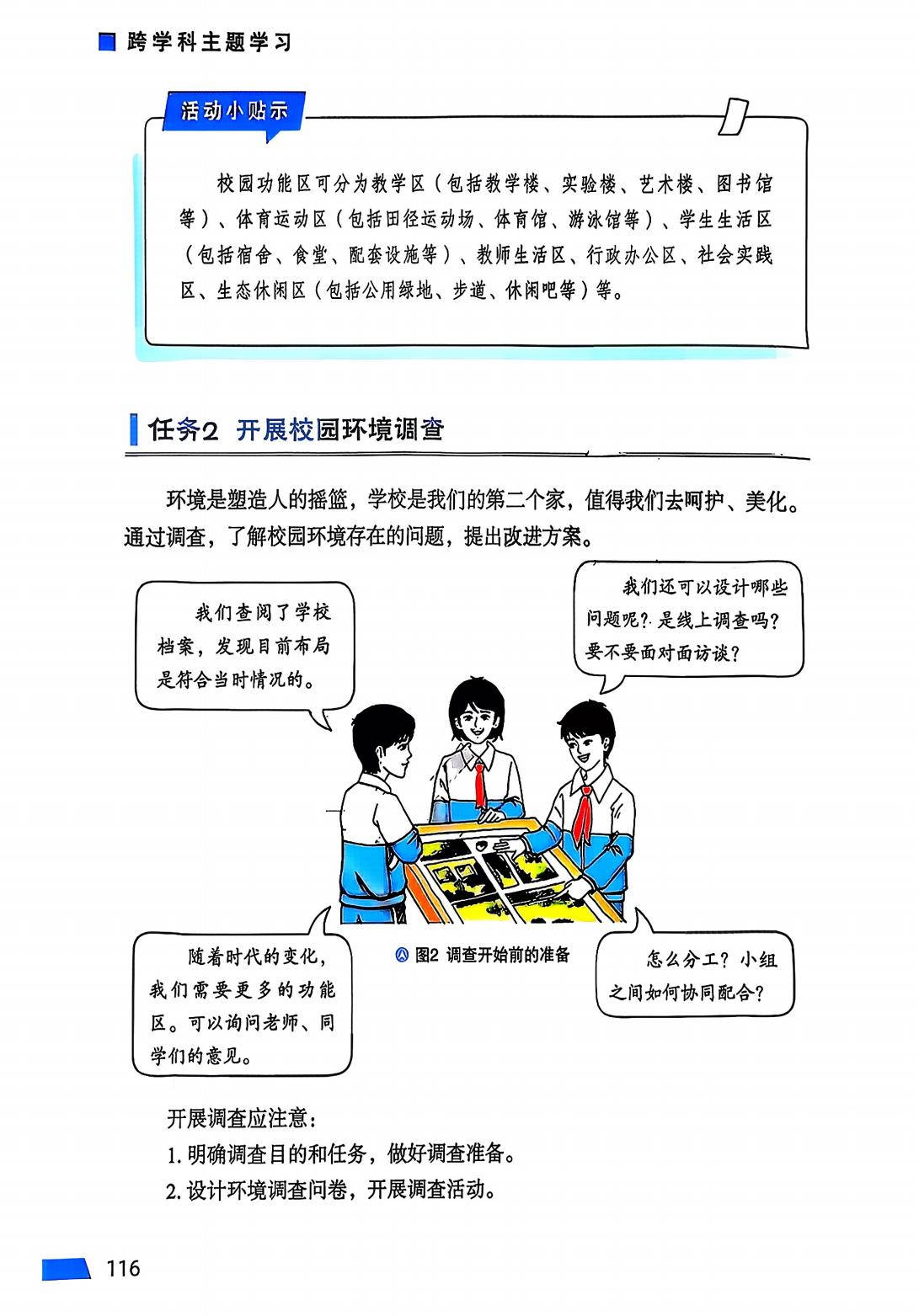 跨学科主题学习

活动小贴示

校园功能区可分为教学区（包括教学楼、实验楼、艺术楼、图书馆等）、体育运动区（包括田径运动场、体育馆、游泳馆等）、学生生活区（包括宿舍、食堂、配套设施等）、教师生活区、行政办公区、社会实践区、生态休闲区（包括公用绿地、步道、休闲吧等）等。

任务2 开展校园环境调查

环境是塑造人的摇篮，学校是我们的第二个家，值得我们去呵护、美化。通过调查，了解校园环境存在的问题，提出改进方案。

我们查阅了学校档案，发现目前布局是符合当时情况的。

我们还可以设计哪些问题呢？是线上调查吗？要不要面对面访谈？

随着时代的变化，我们需要更多的功能区。可以询问老师、同学们的意见。

图2 调查开始前的准备

怎么分工？小组之间如何协同配合？

开展调查应注意：
1. 明确调查目的和任务，做好调查准备。
2. 设计环境调查问卷，开展调查活动。

116